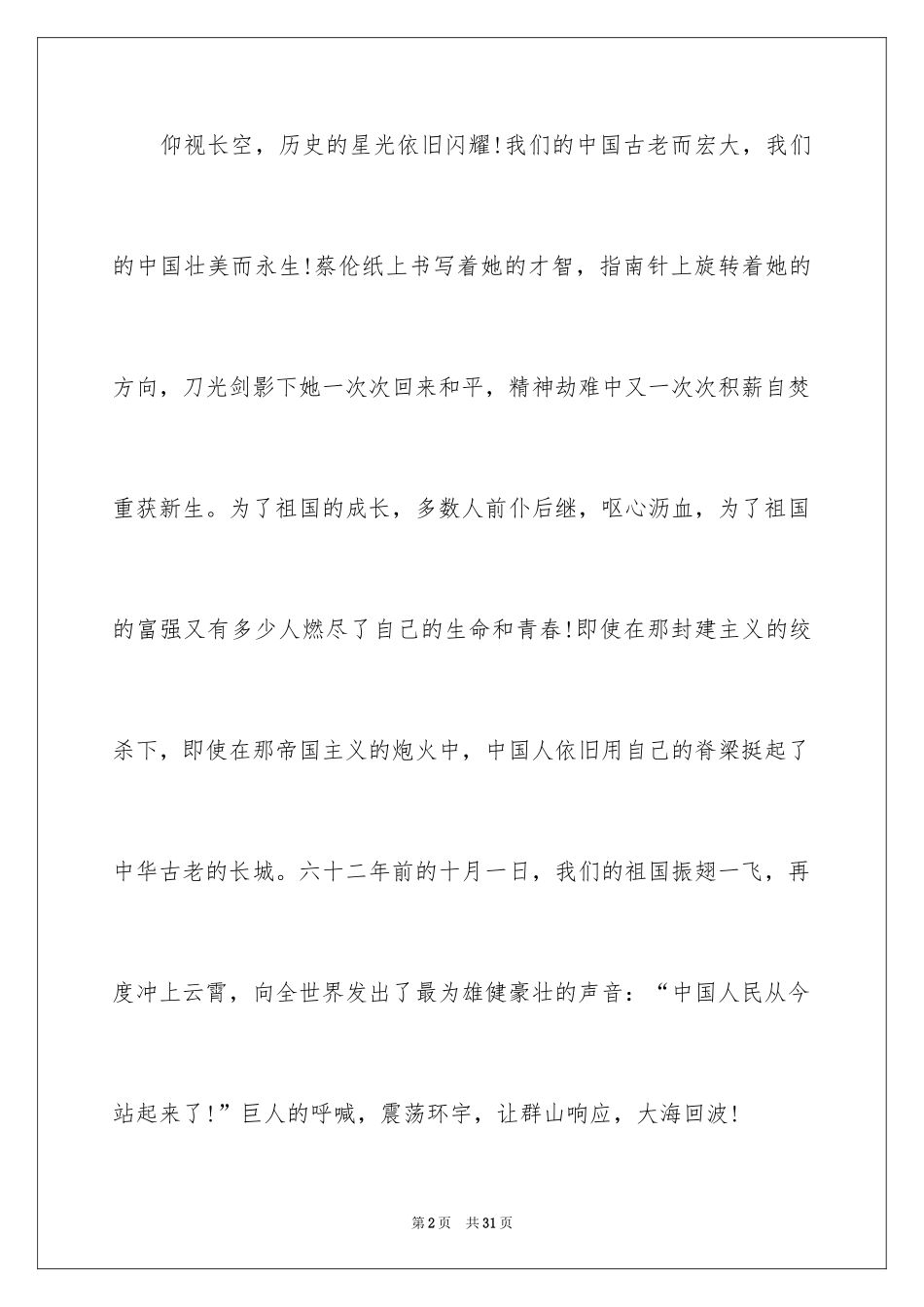 仰视长空，历史的星光依旧闪耀！我们的中国古老而宏大，我们的中国壮美而永生！蔡伦纸上书写着她的才智，指南针上旋转着她的方向，刀光剑影下她一次次回来和平，精神劫难中又一次次积薪自焚重获新生。为了祖国的成长，多数人前仆后继，呕心沥血，为了祖国的富强又有多少人燃尽了自己的生命和青春！即使在那封建主义的绞杀下，即使在那帝国主义的炮火中，中国人依旧用自己的脊梁挺起了中华古老的长城。六十二年前的十月一日，我们的祖国振翅一飞，再度冲上云霄，向全世界发出了最为雄健豪壮的声音：“中国人民从今站起来了！”巨人的呼喊，震荡环宇，让群山响应，大海回波！

第2页　共31页